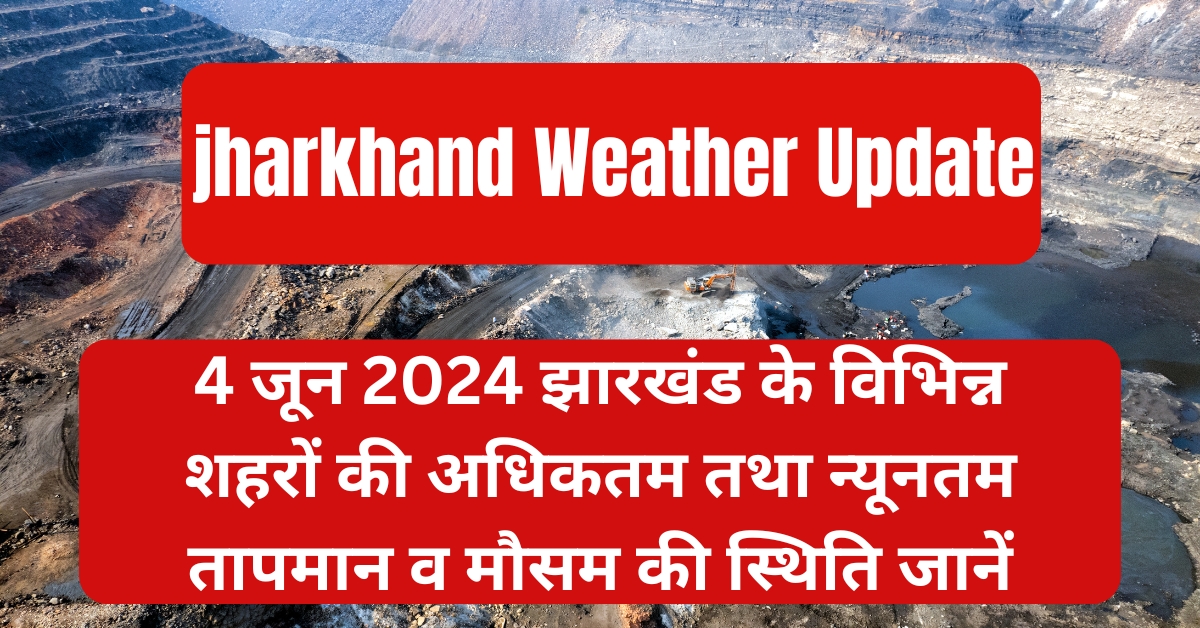 jharkhand Weather Update

4 जून 2024 झारखंड के विभिन्न शहरों की अधिकतम तथा न्यूनतम तापमान व मौसम की स्थिति जानें